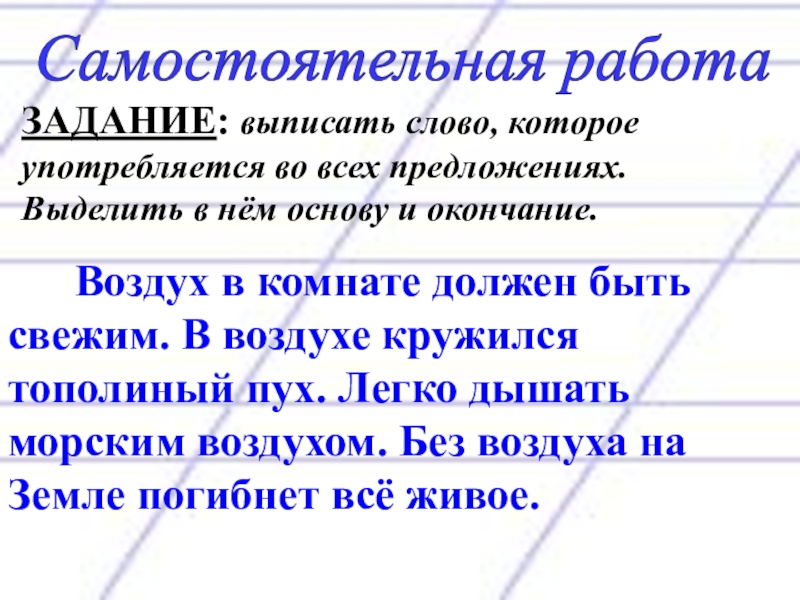 Самостоятельная работа

ЗАДАНИЕ: выписать слово, которое употребляется во всех предложениях. Выделить в нём основу и окончание.

Воздух в комнате должен быть свежим. В воздухе кружился тополиный пух. Легко дышать морским воздухом. Без воздуха на Земле погибнет всё живое.